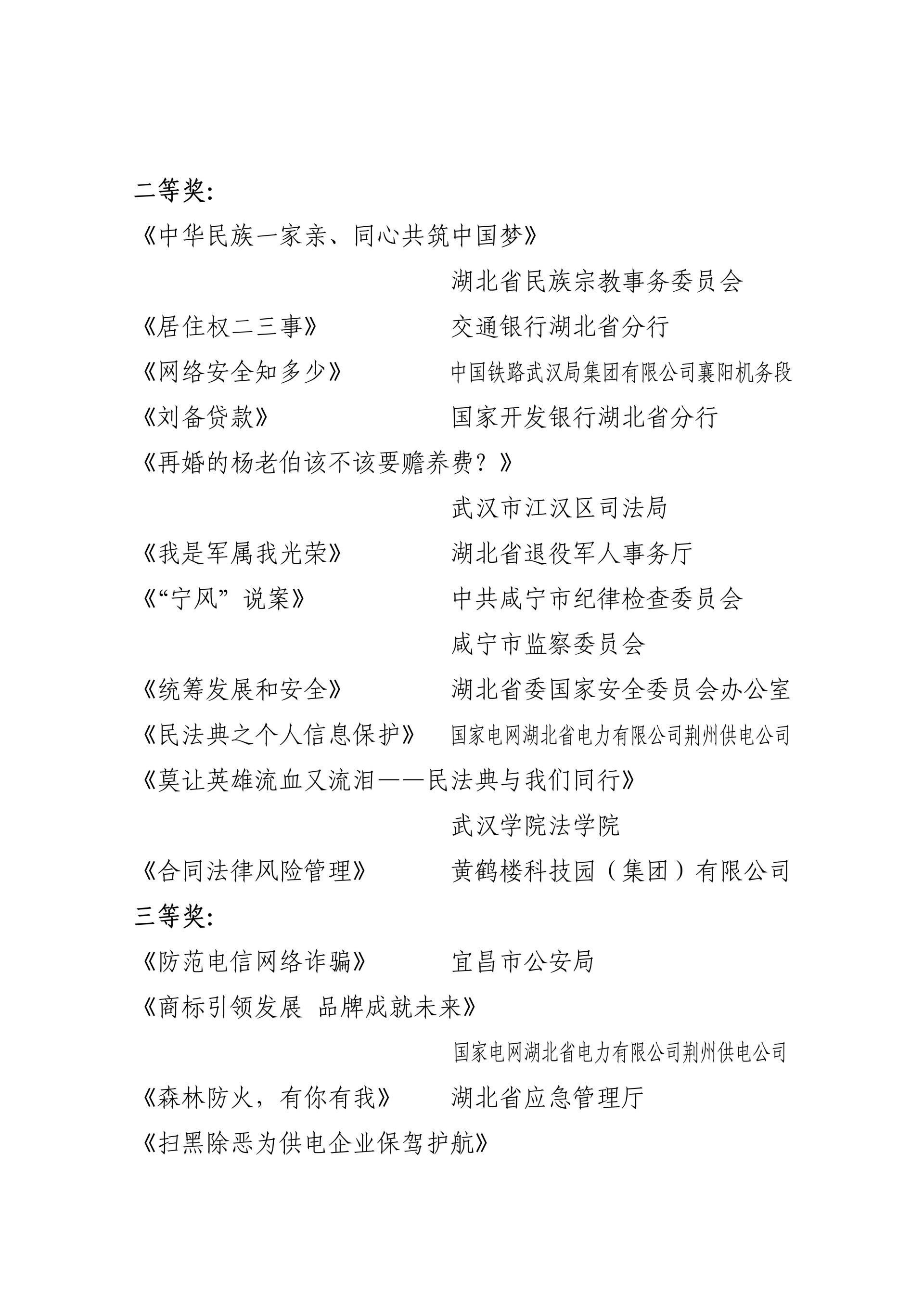 二等奖：

《中华民族一家亲、同心共筑中国梦》

湖北省民族宗教事务委员会

《居住权二三事》 交通银行湖北省分行

《网络安全知多少》 中国铁路武汉局集团有限公司襄阳机务段

《刘备贷款》 国家开发银行湖北省分行

《再婚的杨老伯该不该要赡养费？》

武汉市江汉区司法局

《我是军属我光荣》 湖北省退役军人事务厅

《“宁风”说案》 中共咸宁市纪律检查委员会

咸宁市监察委员会

《统筹发展和安全》 湖北省委国家安全委员会办公室

《民法典之个人信息保护》 国家电网湖北省电力有限公司荆州供电公司

《莫让英雄流血又流泪——民法典与我们同行》

武汉学院法学院

《合同法律风险管理》 黄鹤楼科技园（集团）有限公司

三等奖：

《防范电信网络诈骗》 宜昌市公安局

《商标引领发展 品牌成就未来》

国家电网湖北省电力有限公司荆州供电公司

《森林防火，有你有我》 湖北省应急管理厅

《扫黑除恶为供电企业保驾护航》